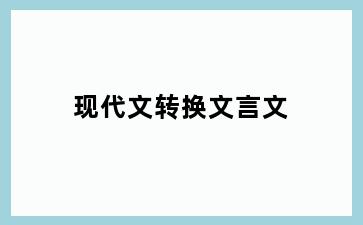 现代文转换文言文